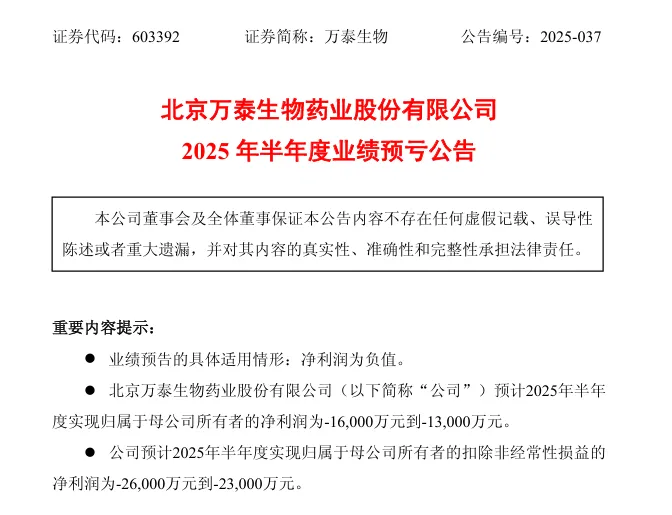 证券代码：603392 证券简称：万泰生物 公告编号：2025-037

北京万泰生物药业股份有限公司

2025年半年度业绩预亏公告

本公司董事会及全体董事保证本公告内容不存在任何虚假记载、误导性陈述或者重大遗漏，并对其内容的真实性、准确性和完整性承担法律责任。

重要内容提示：

• 业绩预告的具体适用情形：净利润为负值。

• 北京万泰生物药业股份有限公司（以下简称“公司”）预计2025年半年度实现归属于母公司所有者的净利润为-16,000万元到-13,000万元。

• 公司预计2025年半年度实现归属于母公司所有者的扣除非经常性损益的净利润为-26,000万元到-23,000万元。